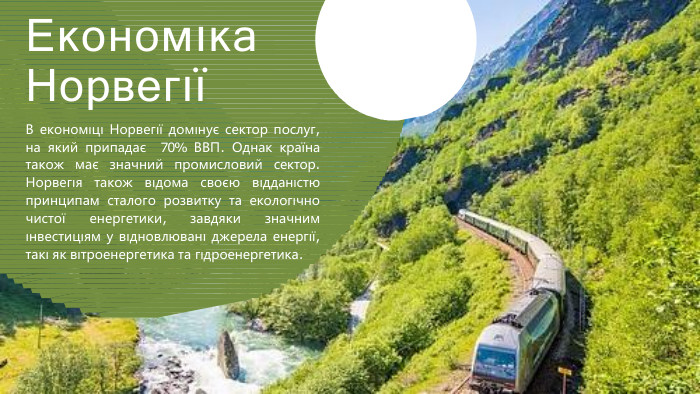 Економіка Норвегії

В економіці Норвегії домінує сектор послуг, на який припадає 70% ВВП. Однак країна також має значний промисловий сектор. Норвегія також відома своєю відданістю принципам сталого розвитку та екологічно чистої енергетики, завдяки значним інвестиціям у відновлювані джерела енергії, такі як вітроенергетика та гідроенергетика.